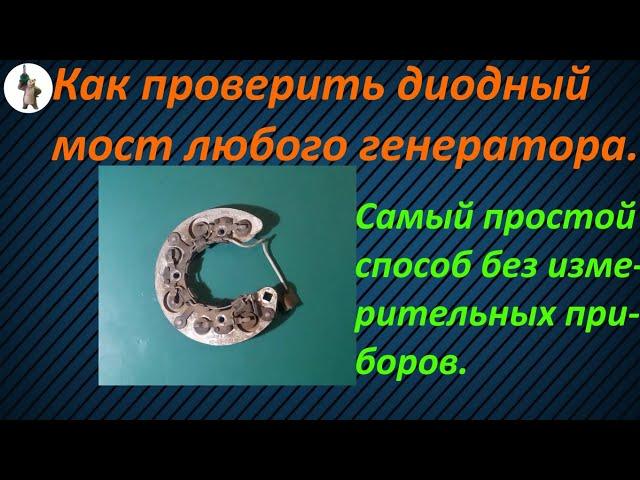 Как проверить диодный мост любого генератора.

Самый простой способ без измерительных приборов.